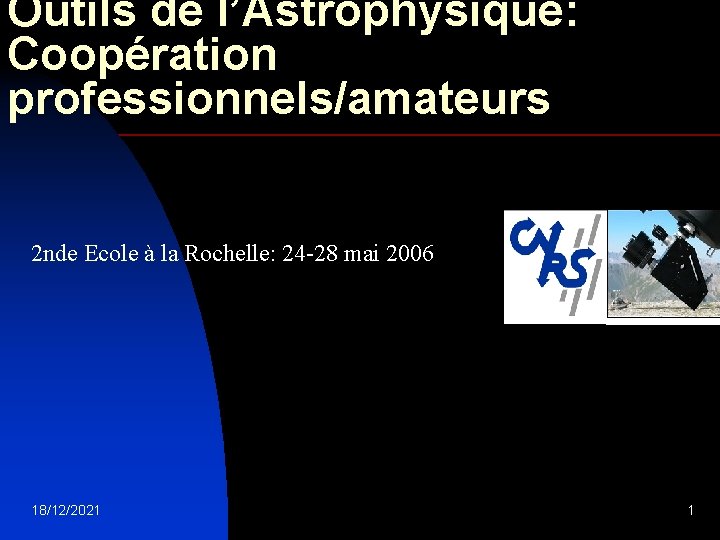 Outils de l'Astrophysique: Coopération professionnels/amateurs

2nde Ecole à la Rochelle: 24-28 mai 2006

CNRS

18/12/2021

1